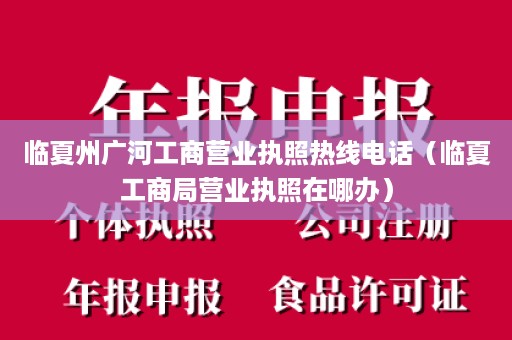 年报申报

临夏州广河工商营业执照热线电话（临夏工商局营业执照在哪办）

个体执照　公司注册

年报申报　食品许可证